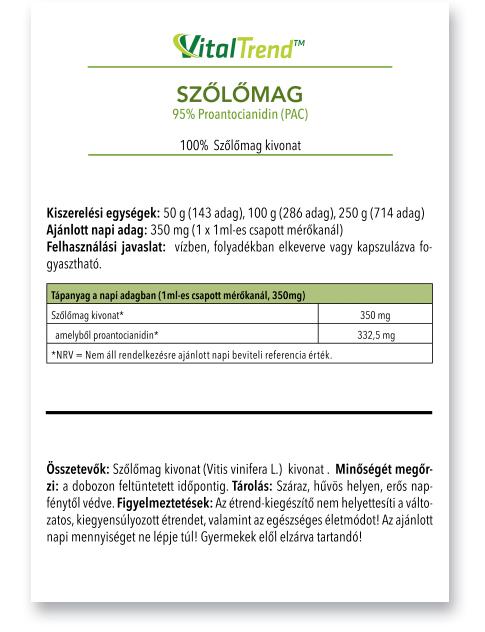 VitalTrend™

SZŐLŐMAG
95% Proantocianidin (PAC)

100% Szőlőmag kivonat

Kiszerelési egységek: 50 g (143 adag), 100 g (286 adag), 250 g (714 adag)
Ajánlott napi adag: 350 mg (1 x 1ml-es csapott mérőkanál)
Felhasználási javaslat: vízben, folyadékban elkeverve vagy kapszulázva fogyasztható.

| Tápanyag a napi adagban (1ml-es csapott mérőkanál, 350mg) | |
|---|---|
| Szőlőmag kivonat* | 350 mg |
| amelyből proantocianidin* | 332,5 mg |
| *NRV = Nem áll rendelkezésre ajánlott napi beviteli referencia érték. | |

Összetevők: Szőlőmag kivonat (Vitis vinifera L.) kivonat . Minőségét megőrzi: a dobozon feltüntetett időpontig. Tárolás: Száraz, hűvös helyen, erős napfénytől védve. Figyelmeztetések: Az étrend-kiegészítő nem helyettesíti a változatos, kiegyensúlyozott étrendet, valamint az egészséges életmódot! Az ajánlott napi mennyiséget ne lépje túl! Gyermekek elől elzárva tartandó!